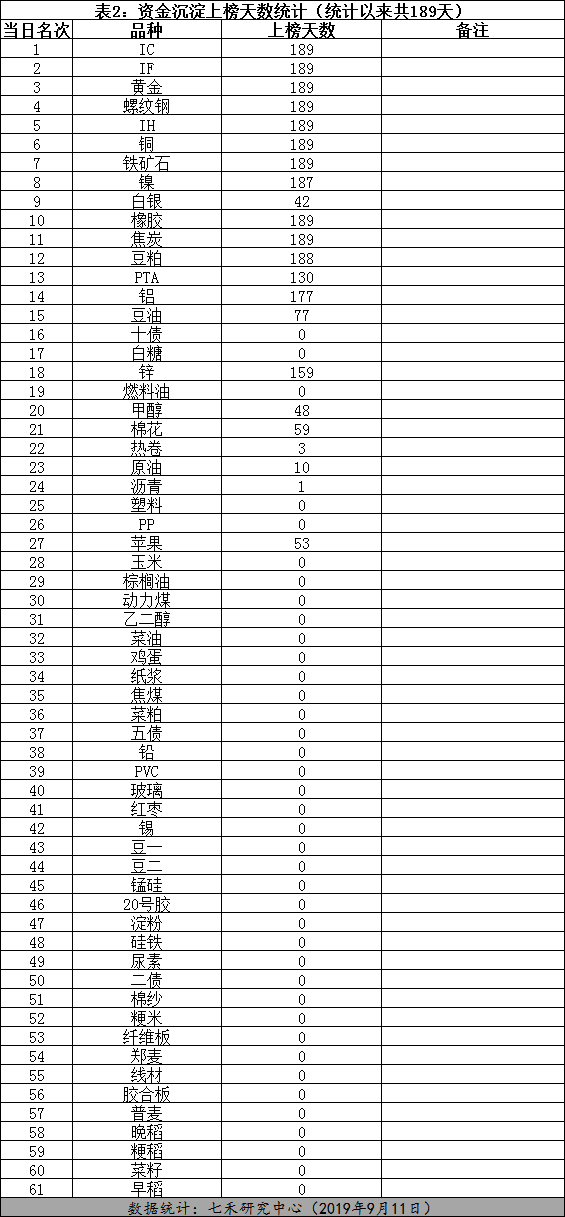 表2：资金沉淀上榜天数统计（统计以来共189天）

| 当日名次 | 品种 | 上榜天数 | 备注 |
|---|---|---|---|
| 1 | IC | 189 | |
| 2 | IF | 189 | |
| 3 | 黄金 | 189 | |
| 4 | 螺纹钢 | 189 | |
| 5 | IH | 189 | |
| 6 | 铜 | 189 | |
| 7 | 铁矿石 | 189 | |
| 8 | 镍 | 187 | |
| 9 | 白银 | 42 | |
| 10 | 橡胶 | 189 | |
| 11 | 焦炭 | 189 | |
| 12 | 豆粕 | 188 | |
| 13 | PTA | 130 | |
| 14 | 铝 | 177 | |
| 15 | 豆油 | 77 | |
| 16 | 十债 | 0 | |
| 17 | 白糖 | 0 | |
| 18 | 锌 | 159 | |
| 19 | 燃料油 | 0 | |
| 20 | 甲醇 | 48 | |
| 21 | 棉花 | 59 | |
| 22 | 热卷 | 3 | |
| 23 | 原油 | 10 | |
| 24 | 沥青 | 1 | |
| 25 | 塑料 | 0 | |
| 26 | PP | 0 | |
| 27 | 苹果 | 53 | |
| 28 | 玉米 | 0 | |
| 29 | 棕榈油 | 0 | |
| 30 | 动力煤 | 0 | |
| 31 | 乙二醇 | 0 | |
| 32 | 菜油 | 0 | |
| 33 | 鸡蛋 | 0 | |
| 34 | 纸浆 | 0 | |
| 35 | 焦煤 | 0 | |
| 36 | 菜粕 | 0 | |
| 37 | 五债 | 0 | |
| 38 | 铅 | 0 | |
| 39 | PVC | 0 | |
| 40 | 玻璃 | 0 | |
| 41 | 红枣 | 0 | |
| 42 | 锡 | 0 | |
| 43 | 豆一 | 0 | |
| 44 | 豆二 | 0 | |
| 45 | 锰硅 | 0 | |
| 46 | 20号胶 | 0 | |
| 47 | 淀粉 | 0 | |
| 48 | 硅铁 | 0 | |
| 49 | 尿素 | 0 | |
| 50 | 二债 | 0 | |
| 51 | 棉纱 | 0 | |
| 52 | 粳米 | 0 | |
| 53 | 纤维板 | 0 | |
| 54 | 郑麦 | 0 | |
| 55 | 线材 | 0 | |
| 56 | 胶合板 | 0 | |
| 57 | 普麦 | 0 | |
| 58 | 晚稻 | 0 | |
| 59 | 粳稻 | 0 | |
| 60 | 菜籽 | 0 | |
| 61 | 早稻 | 0 | |

数据统计：七禾研究中心（2019年9月11日）